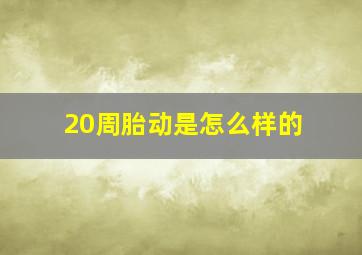 20周胎动是怎么样的